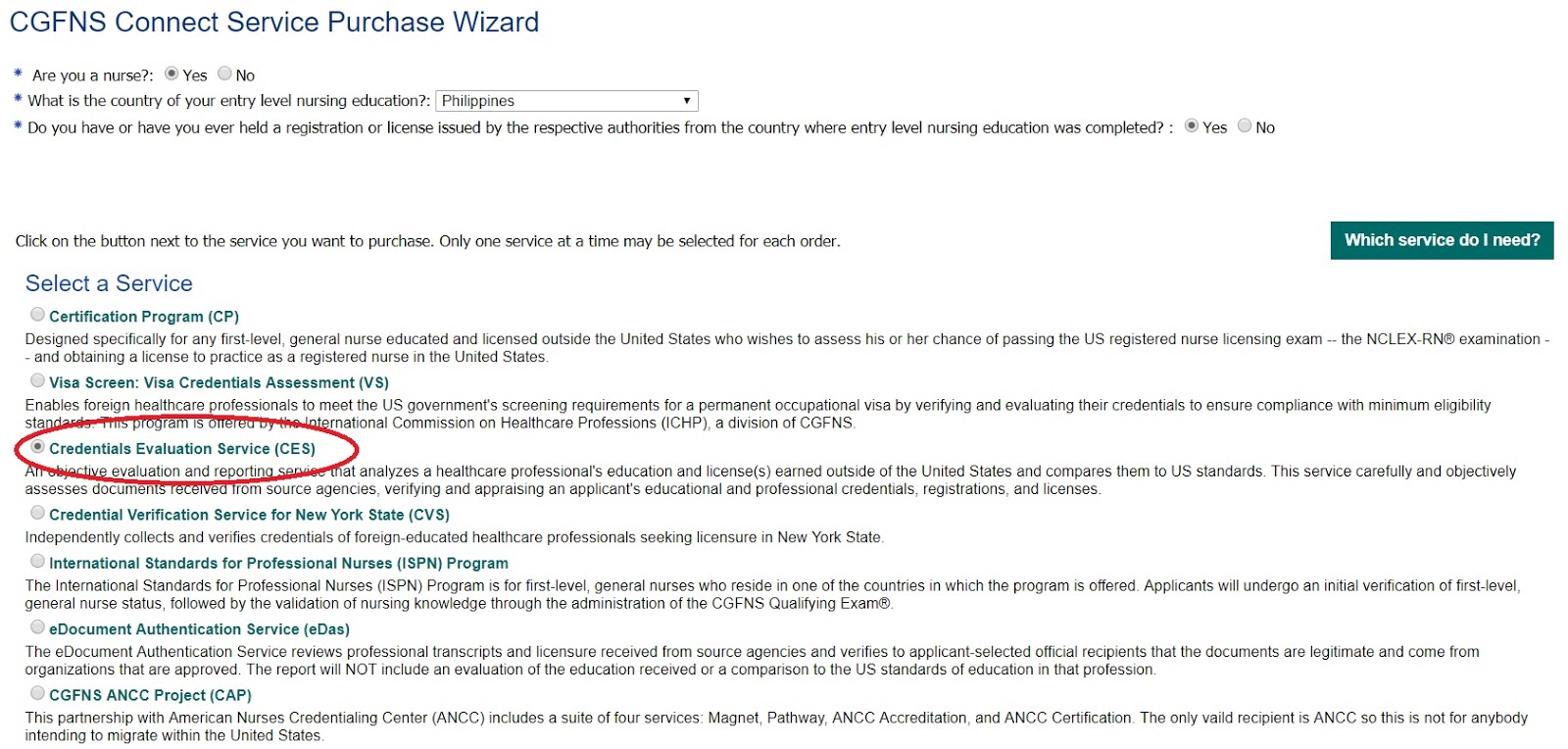 CGFNS Connect Service Purchase Wizard

* Are you a nurse?: Yes No
* What is the country of your entry level nursing education?: Philippines
* Do you have or have you ever held a registration or license issued by the respective authorities from the country where entry level nursing education was completed? : Yes No

Click on the button next to the service you want to purchase. Only one service at a time may be selected for each order.

Which service do I need?

Select a Service

Certification Program (CP)
Designed specifically for any first-level, general nurse educated and licensed outside the United States who wishes to assess his or her chance of passing the US registered nurse licensing exam -- the NCLEX-RN® examination -- and obtaining a license to practice as a registered nurse in the United States.

Visa Screen: Visa Credentials Assessment (VS)
Enables foreign healthcare professionals to meet the US government's screening requirements for a permanent occupational visa by verifying and evaluating their credentials to ensure compliance with minimum eligibility standards. This program is offered by the International Commission on Healthcare Professions (ICHP), a division of CGFNS.

Credentials Evaluation Service (CES)
An objective evaluation and reporting service that analyzes a healthcare professional's education and license(s) earned outside of the United States and compares them to US standards. This service carefully and objectively assesses documents received from source agencies, verifying and appraising an applicant's educational and professional credentials, registrations, and licenses.

Credential Verification Service for New York State (CVS)
Independently collects and verifies credentials of foreign-educated healthcare professionals seeking licensure in New York State.

International Standards for Professional Nurses (ISPN) Program
The International Standards for Professional Nurses (ISPN) Program is for first-level, general nurses who reside in one of the countries in which the program is offered. Applicants will undergo an initial verification of first-level, general nurse status, followed by the validation of nursing knowledge through the administration of the CGFNS Qualifying Exam®.

eDocument Authentication Service (eDas)
The eDocument Authentication Service reviews professional transcripts and licensure received from source agencies and verifies to applicant-selected official recipients that the documents are legitimate and come from organizations that are approved. The report will NOT include an evaluation of the education received or a comparison to the US standards of education in that profession.

CGFNS ANCC Project (CAP)
This partnership with American Nurses Credentialing Center (ANCC) includes a suite of four services: Magnet, Pathway, ANCC Accreditation, and ANCC Certification. The only vaild recipient is ANCC so this is not for anybody intending to migrate within the United States.